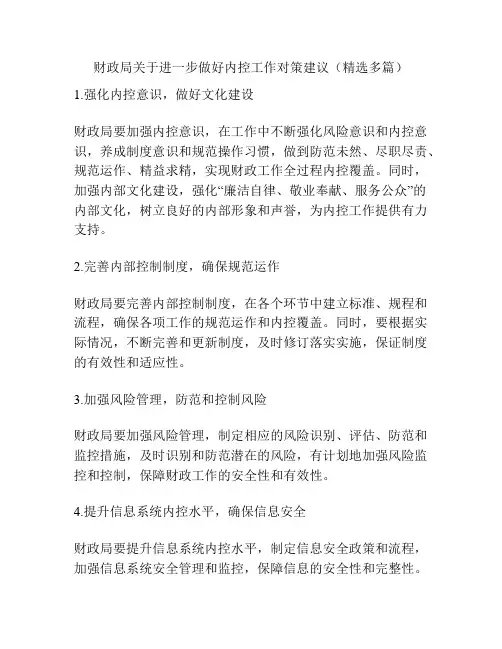 财政局关于进一步做好内控工作对策建议（精选多篇）

1.强化内控意识，做好文化建设

财政局要加强内控意识，在工作中不断强化风险意识和内控意识，养成制度意识和规范操作习惯，做到防范未然、尽职尽责、规范运作、精益求精，实现财政工作全过程内控覆盖。同时，加强内部文化建设，强化“廉洁自律、敬业奉献、服务公众”的内部文化，树立良好的内部形象和声誉，为内控工作提供有力支持。

2.完善内部控制制度，确保规范运作

财政局要完善内部控制制度，在各个环节中建立标准、规程和流程，确保各项工作的规范运作和内控覆盖。同时，要根据实际情况，不断完善和更新制度，及时修订落实实施，保证制度的有效性和适应性。

3.加强风险管理，防范和控制风险

财政局要加强风险管理，制定相应的风险识别、评估、防范和监控措施，及时识别和防范潜在的风险，有计划地加强风险监控和控制，保障财政工作的安全性和有效性。

4.提升信息系统内控水平，确保信息安全

财政局要提升信息系统内控水平，制定信息安全政策和流程，加强信息系统安全管理和监控，保障信息的安全性和完整性。